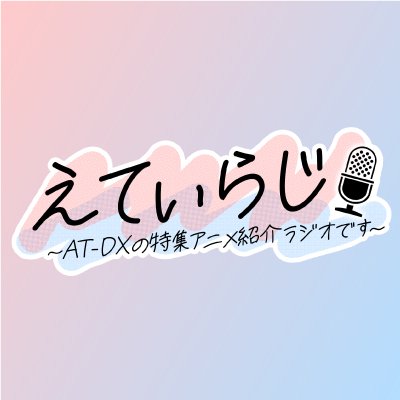 えていらじ
~AT-DXの特集アニメ紹介ラジオです~